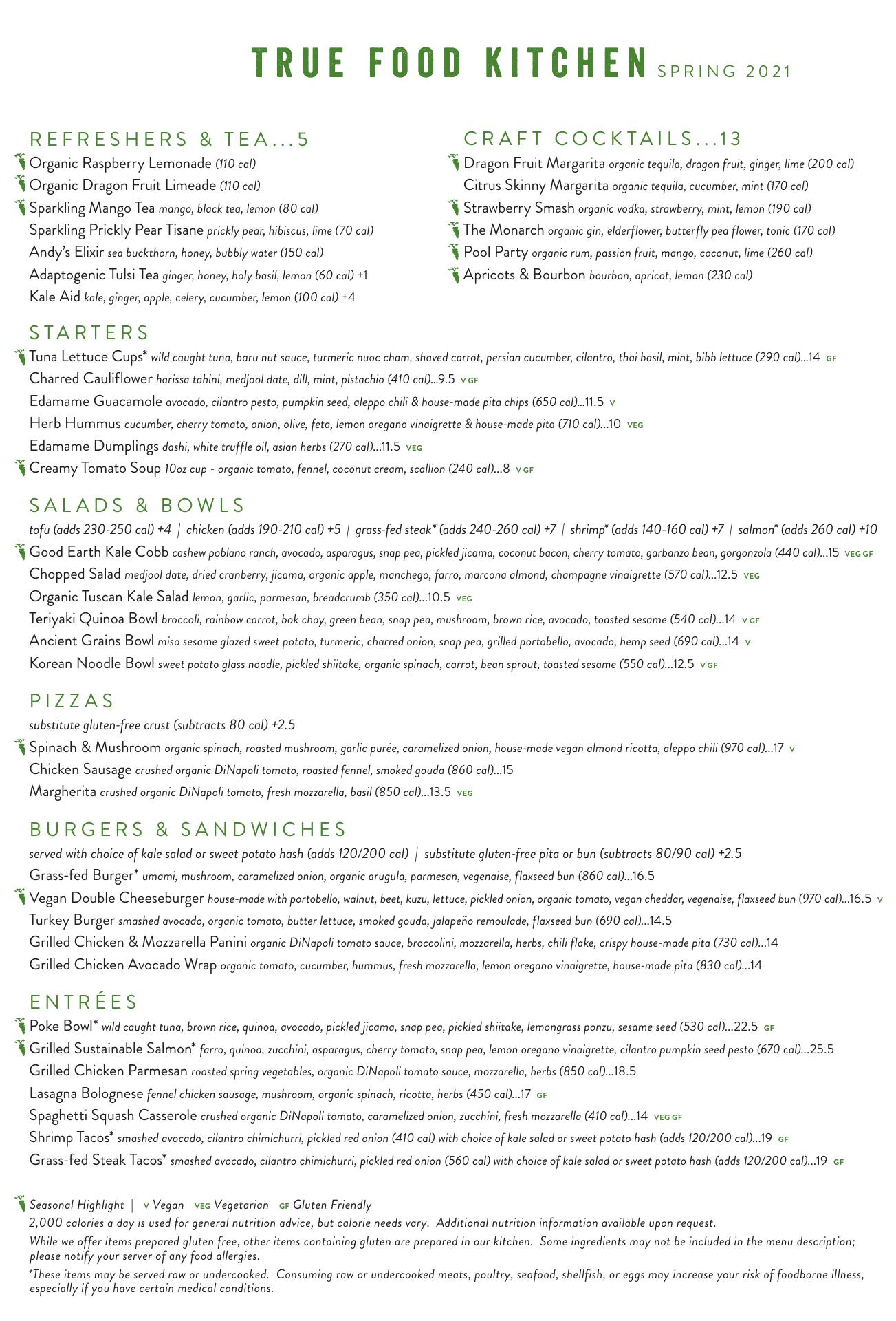 TRUE FOOD KITCHEN SPRING 2021

REFRESHERS & TEA...5
Organic Raspberry Lemonade (110 cal)
Organic Dragon Fruit Limeade (110 cal)
Sparkling Mango Tea mango, black tea, lemon (80 cal)
Sparkling Prickly Pear Tisane prickly pear, hibiscus, lime (70 cal)
Andy's Elixir sea buckthorn, honey, bubbly water (150 cal)
Adaptogenic Tulsi Tea ginger, honey, holy basil, lemon (60 cal) +1
Kale Aid kale, ginger, apple, celery, cucumber, lemon (100 cal) +4

CRAFT COCKTAILS...13
Dragon Fruit Margarita organic tequila, dragon fruit, ginger, lime (200 cal)
Citrus Skinny Margarita organic tequila, cucumber, mint (170 cal)
Strawberry Smash organic vodka, strawberry, mint, lemon (190 cal)
The Monarch organic gin, elderflower, butterfly pea flower, tonic (170 cal)
Pool Party organic rum, passion fruit, mango, coconut, lime (260 cal)
Apricots & Bourbon bourbon, apricot, lemon (230 cal)

STARTERS
Tuna Lettuce Cups* wild caught tuna, baru nut sauce, turmeric nuoc cham, shaved carrot, persian cucumber, cilantro, thai basil, mint, bibb lettuce (290 cal)...14 GF
Charred Cauliflower harissa tahini, medjool date, dill, mint, pistachio (410 cal)...9.5 V GF
Edamame Guacamole avocado, cilantro pesto, pumpkin seed, aleppo chili & house-made pita chips (650 cal)...11.5 V
Herb Hummus cucumber, cherry tomato, onion, olive, feta, lemon oregano vinaigrette & house-made pita (710 cal)...10 VEG
Edamame Dumplings dashi, white truffle oil, asian herbs (270 cal)...11.5 VEG
Creamy Tomato Soup 10oz cup - organic tomato, fennel, coconut cream, scallion (240 cal)...8 V GF

SALADS & BOWLS
tofu (adds 230-250 cal) +4 | chicken (adds 190-210 cal) +5 | grass-fed steak* (adds 240-260 cal) +7 | shrimp* (adds 140-160 cal) +7 | salmon* (adds 260 cal) +10
Good Earth Kale Cobb cashew poblano ranch, avocado, asparagus, snap pea, pickled jicama, coconut bacon, cherry tomato, garbanzo bean, gorgonzola (440 cal)...15 VEG GF
Chopped Salad medjool date, dried cranberry, jicama, organic apple, manchego, farro, marcona almond, champagne vinaigrette (570 cal)...12.5 VEG
Organic Tuscan Kale Salad lemon, garlic, parmesan, breadcrumb (350 cal)...10.5 VEG
Teriyaki Quinoa Bowl broccoli, rainbow carrot, bok choy, green bean, snap pea, mushroom, brown rice, avocado, toasted sesame (540 cal)...14 V GF
Ancient Grains Bowl miso sesame glazed sweet potato, turmeric, charred onion, snap pea, grilled portobello, avocado, hemp seed (690 cal)...14 V
Korean Noodle Bowl sweet potato glass noodle, pickled shiitake, organic spinach, carrot, bean sprout, toasted sesame (550 cal)...12.5 V GF

PIZZAS
substitute gluten-free crust (subtracts 80 cal) +2.5
Spinach & Mushroom organic spinach, roasted mushroom, garlic purée, caramelized onion, house-made vegan almond ricotta, aleppo chili (970 cal)...17 V
Chicken Sausage crushed organic DiNapoli tomato, roasted fennel, smoked gouda (860 cal)...15
Margherita crushed organic DiNapoli tomato, fresh mozzarella, basil (850 cal)...13.5 VEG

BURGERS & SANDWICHES
served with choice of kale salad or sweet potato hash (adds 120/200 cal) | substitute gluten-free pita or bun (subtracts 80/90 cal) +2.5
Grass-fed Burger* umami, mushroom, caramelized onion, organic arugula, parmesan, vegenaise, flaxseed bun (860 cal)...16.5
Vegan Double Cheeseburger house-made with portobello, walnut, beet, kuzu, lettuce, pickled onion, organic tomato, vegan cheddar, vegenaise, flaxseed bun (970 cal)...16.5 V
Turkey Burger smashed avocado, organic tomato, butter lettuce, smoked gouda, jalapeño remoulade, flaxseed bun (690 cal)...14.5
Grilled Chicken & Mozzarella Panini organic DiNapoli tomato sauce, broccolini, mozzarella, herbs, chili flake, crispy house-made pita (730 cal)...14
Grilled Chicken Avocado Wrap organic tomato, cucumber, hummus, fresh mozzarella, lemon oregano vinaigrette, house-made pita (830 cal)...14

ENTRÉES
Poke Bowl* wild caught tuna, brown rice, quinoa, avocado, pickled jicama, snap pea, pickled shiitake, lemongrass ponzu, sesame seed (530 cal)...22.5 GF
Grilled Sustainable Salmon* farro, quinoa, zucchini, asparagus, cherry tomato, snap pea, lemon oregano vinaigrette, cilantro pumpkin seed pesto (670 cal)...25.5
Grilled Chicken Parmesan roasted spring vegetables, organic DiNapoli tomato sauce, mozzarella, herbs (850 cal)...18.5
Lasagna Bolognese fennel chicken sausage, mushroom, organic spinach, ricotta, herbs (450 cal)...17 GF
Spaghetti Squash Casserole crushed organic DiNapoli tomato, caramelized onion, zucchini, fresh mozzarella (410 cal)...14 VEG GF
Shrimp Tacos* smashed avocado, cilantro chimichurri, pickled red onion (410 cal) with choice of kale salad or sweet potato hash (adds 120/200 cal)...19 GF
Grass-fed Steak Tacos* smashed avocado, cilantro chimichurri, pickled red onion (560 cal) with choice of kale salad or sweet potato hash (adds 120/200 cal)...19 GF

Seasonal Highlight | V Vegan VEG Vegetarian GF Gluten Friendly
2,000 calories a day is used for general nutrition advice, but calorie needs vary. Additional nutrition information available upon request.
While we offer items prepared gluten free, other items containing gluten are prepared in our kitchen. Some ingredients may not be included in the menu description; please notify your server of any food allergies.
*These items may be served raw or undercooked. Consuming raw or undercooked meats, poultry, seafood, shellfish, or eggs may increase your risk of foodborne illness, especially if you have certain medical conditions.